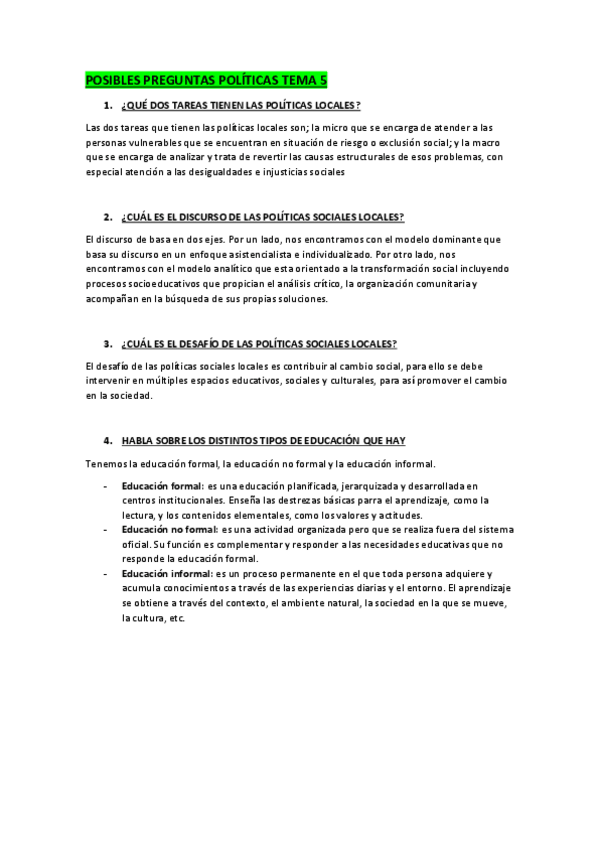 POSIBLES PREGUNTAS POLÍTICAS TEMA 5

1. ¿QUÉ DOS TAREAS TIENEN LAS POLÍTICAS LOCALES?

Las dos tareas que tienen las políticas locales son; la micro que se encarga de atender a las personas vulnerables que se encuentran en situación de riesgo o exclusión social; y la macro que se encarga de analizar y trata de revertir las causas estructurales de esos problemas, con especial atención a las desigualdades e injusticias sociales

2. ¿CUÁL ES EL DISCURSO DE LAS POLÍTICAS SOCIALES LOCALES?

El discurso de basa en dos ejes. Por un lado, nos encontramos con el modelo dominante que basa su discurso en un enfoque asistencialista e individualizado. Por otro lado, nos encontramos con el modelo analítico que esta orientado a la transformación social incluyendo procesos socioeducativos que propician el análisis crítico, la organización comunitaria y acompañan en la búsqueda de sus propias soluciones.

3. ¿CUÁL ES EL DESAFÍO DE LAS POLÍTICAS SOCIALES LOCALES?

El desafío de las políticas sociales locales es contribuir al cambio social, para ello se debe intervenir en múltiples espacios educativos, sociales y culturales, para así promover el cambio en la sociedad.

4. HABLA SOBRE LOS DISTINTOS TIPOS DE EDUCACIÓN QUE HAY

Tenemos la educación formal, la educación no formal y la educación informal.

- Educación formal: es una educación planificada, jerarquizada y desarrollada en centros institucionales. Enseña las destrezas básicas parra el aprendizaje, como la lectura, y los contenidos elementales, como los valores y actitudes.
- Educación no formal: es una actividad organizada pero que se realiza fuera del sistema oficial. Su función es complementar y responder a las necesidades educativas que no responde la educación formal.
- Educación informal: es un proceso permanente en el que toda persona adquiere y acumula conocimientos a través de las experiencias diarias y el entorno. El aprendizaje se obtiene a través del contexto, el ambiente natural, la sociedad en la que se mueve, la cultura, etc.